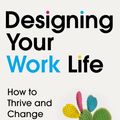 Designing Your Work Life

How to Thrive and Change